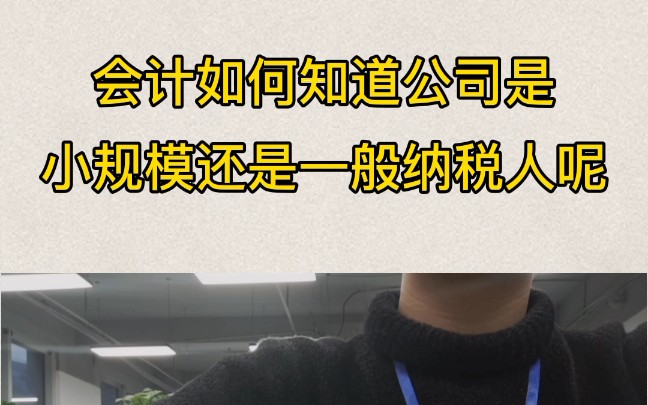 会计如何知道公司是
小规模还是一般纳税人呢